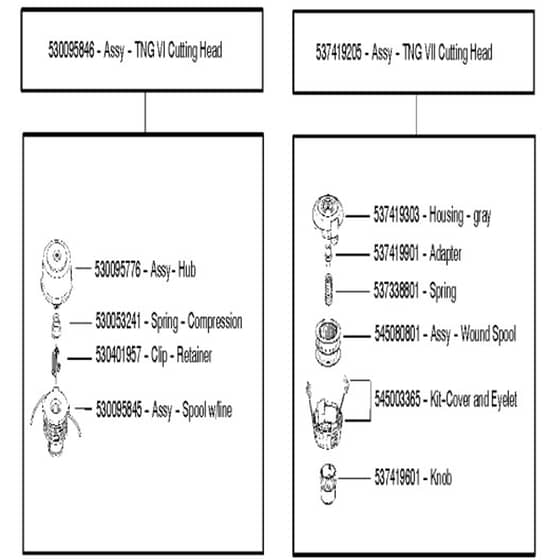 530095846 - Assy - TNG VI Cutting Head

530095776 - Assy - Hub

530053241 - Spring - Compression

530401957 - Clip - Retainer

530095845 - Assy - Spool w/line

537419205 - Assy - TNG VII Cutting Head

537419303 - Housing - gray

537419901 - Adapter

537338801 - Spring

545080801 - Assy - Wound Spool

545003365 - Kit-Cover and Eyelet

537419601 - Knob